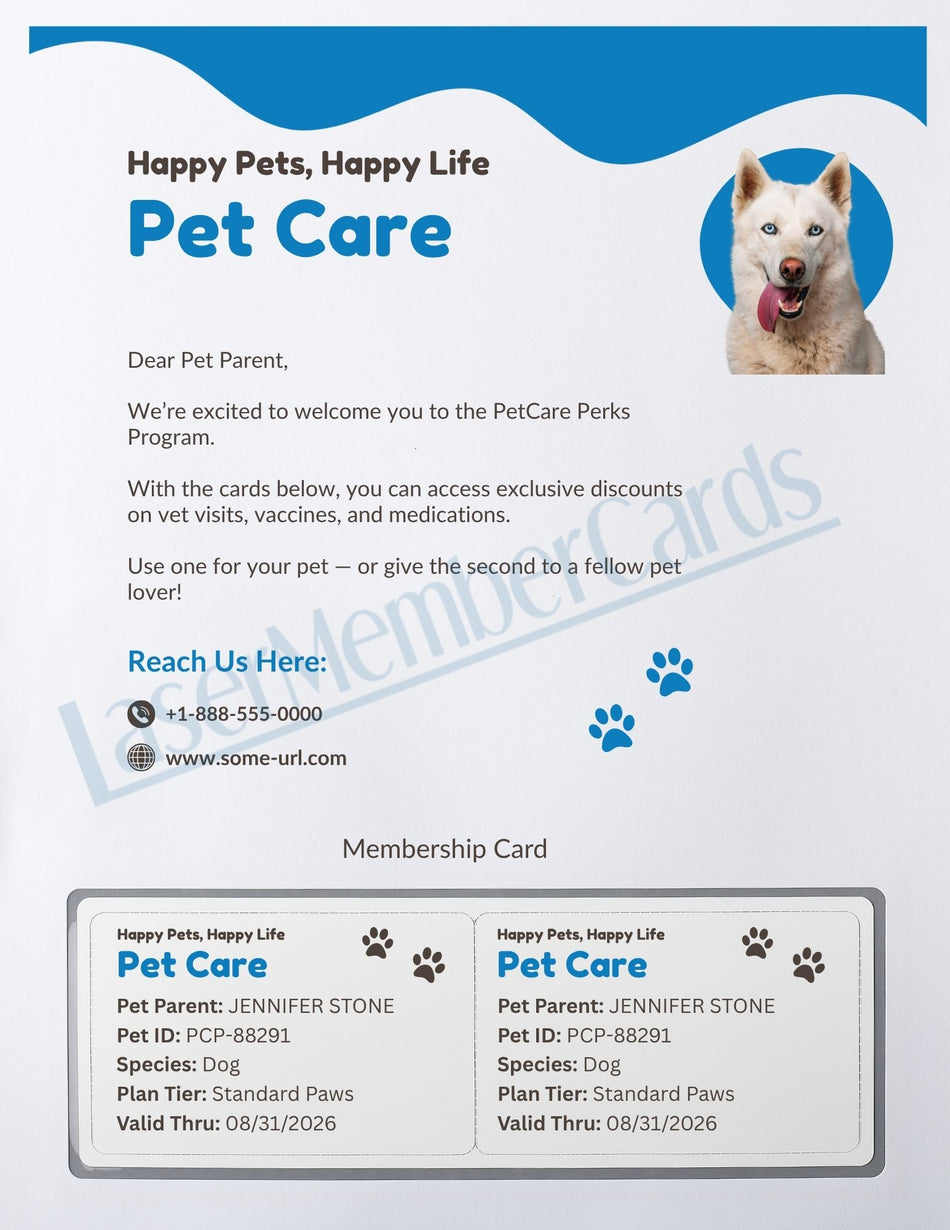 Happy Pets, Happy Life
Pet Care

Dear Pet Parent,

We're excited to welcome you to the PetCare Perks Program.

With the cards below, you can access exclusive discounts on vet visits, vaccines, and medications.

Use one for your pet — or give the second to a fellow pet lover!

Reach Us Here:

+1-888-555-0000

www.some-url.com

Membership Card

Happy Pets, Happy Life
Pet Care
Pet Parent: JENNIFER STONE
Pet ID: PCP-88291
Species: Dog
Plan Tier: Standard Paws
Valid Thru: 08/31/2026

Happy Pets, Happy Life
Pet Care
Pet Parent: JENNIFER STONE
Pet ID: PCP-88291
Species: Dog
Plan Tier: Standard Paws
Valid Thru: 08/31/2026

LaserMemberCards